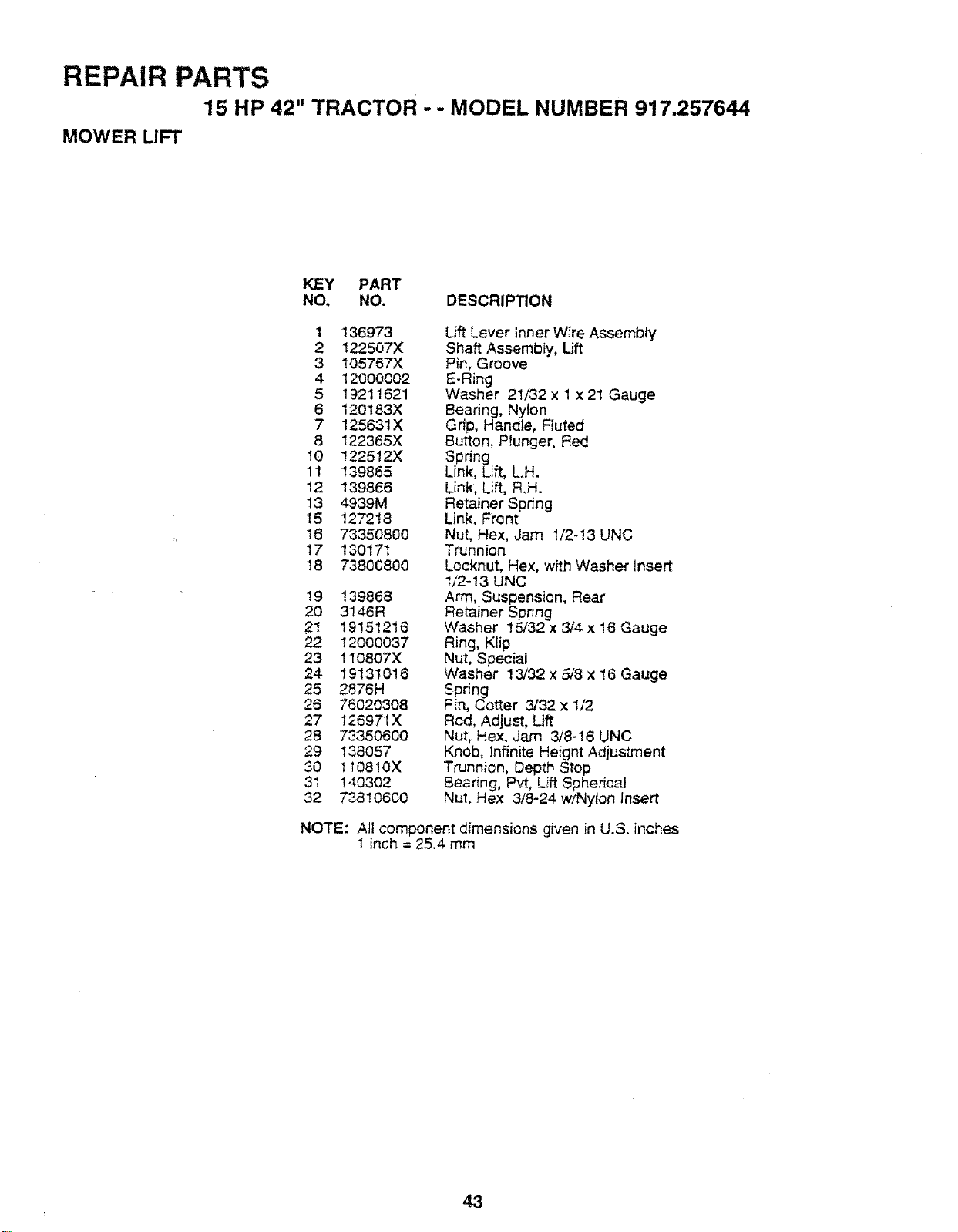 REPAIR PARTS

15 HP 42" TRACTOR - - MODEL NUMBER 917.257644

MOWER LIFT

| KEY NO. | PART NO. | DESCRIPTION |
|---|---|---|
| 1 | 136973 | Lift Lever Inner Wire Assembly |
| 2 | 122507X | Shaft Assembly, Lift |
| 3 | 105767X | Pin, Groove |
| 4 | 12000002 | E-Ring |
| 5 | 19211621 | Washer 21/32 x 1 x 21 Gauge |
| 6 | 120183X | Bearing, Nylon |
| 7 | 125631X | Grip, Handle, Fluted |
| 8 | 122365X | Button, Plunger, Red |
| 10 | 122512X | Spring |
| 11 | 139865 | Link, Lift, L.H. |
| 12 | 139866 | Link, Lift, R.H. |
| 13 | 4939M | Retainer Spring |
| 15 | 127218 | Link, Front |
| 16 | 73350800 | Nut, Hex, Jam 1/2-13 UNC |
| 17 | 130171 | Trunnion |
| 18 | 73800800 | Locknut, Hex, with Washer Insert 1/2-13 UNC |
| 19 | 139868 | Arm, Suspension, Rear |
| 20 | 3146R | Retainer Spring |
| 21 | 19151216 | Washer 15/32 x 3/4 x 16 Gauge |
| 22 | 12000037 | Ring, Klip |
| 23 | 110807X | Nut, Special |
| 24 | 19131016 | Washer 13/32 x 5/8 x 16 Gauge |
| 25 | 2876H | Spring |
| 26 | 76020308 | Pin, Cotter 3/32 x 1/2 |
| 27 | 126971X | Rod, Adjust, Lift |
| 28 | 73350600 | Nut, Hex, Jam 3/8-16 UNC |
| 29 | 138057 | Knob, Infinite Height Adjustment |
| 30 | 110810X | Trunnion, Depth Stop |
| 31 | 140302 | Bearing, Pvt, Lift Spherical |
| 32 | 73810600 | Nut, Hex 3/8-24 w/Nylon Insert |

NOTE: All component dimensions given in U.S. inches
1 inch = 25.4 mm

43